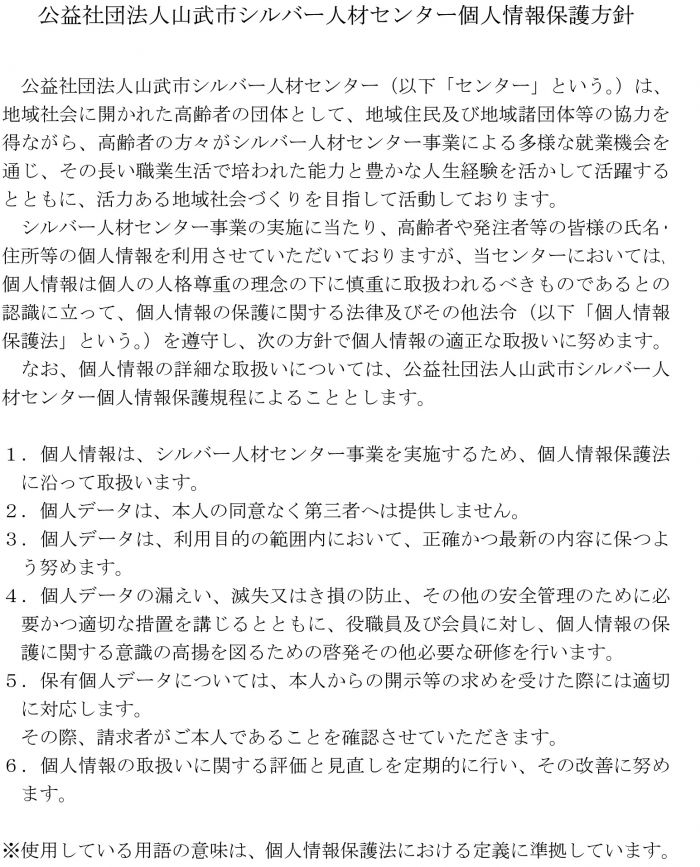 公益社団法人山武市シルバー人材センター個人情報保護方針

公益社団法人山武市シルバー人材センター（以下「センター」という。）は、地域社会に開かれた高齢者の団体として、地域住民及び地域諸団体等の協力を得ながら、高齢者の方々がシルバー人材センター事業による多様な就業機会を通じ、その長い職業生活で培われた能力と豊かな人生経験を活かして活躍するとともに、活力ある地域社会づくりを目指して活動しております。

シルバー人材センター事業の実施に当たり、高齢者や発注者等の皆様の氏名・住所等の個人情報を利用させていただいておりますが、当センターにおいては、個人情報は個人の人格尊重の理念の下に慎重に取扱われるべきものであるとの認識に立って、個人情報の保護に関する法律及びその他法令（以下「個人情報保護法」という。）を遵守し、次の方針で個人情報の適正な取扱いに努めます。

なお、個人情報の詳細な取扱いについては、公益社団法人山武市シルバー人材センター個人情報保護規程によることとします。

１．個人情報は、シルバー人材センター事業を実施するため、個人情報保護法に沿って取扱います。
２．個人データは、本人の同意なく第三者へは提供しません。
３．個人データは、利用目的の範囲内において、正確かつ最新の内容に保つよう努めます。
４．個人データの漏えい、滅失又はき損の防止、その他の安全管理のために必要かつ適切な措置を講じるとともに、役職員及び会員に対し、個人情報の保護に関する意識の高揚を図るための啓発その他必要な研修を行います。
５．保有個人データについては、本人からの開示等の求めを受けた際には適切に対応します。
その際、請求者がご本人であることを確認させていただきます。
６．個人情報の取扱いに関する評価と見直しを定期的に行い、その改善に努めます。

※使用している用語の意味は、個人情報保護法における定義に準拠しています。